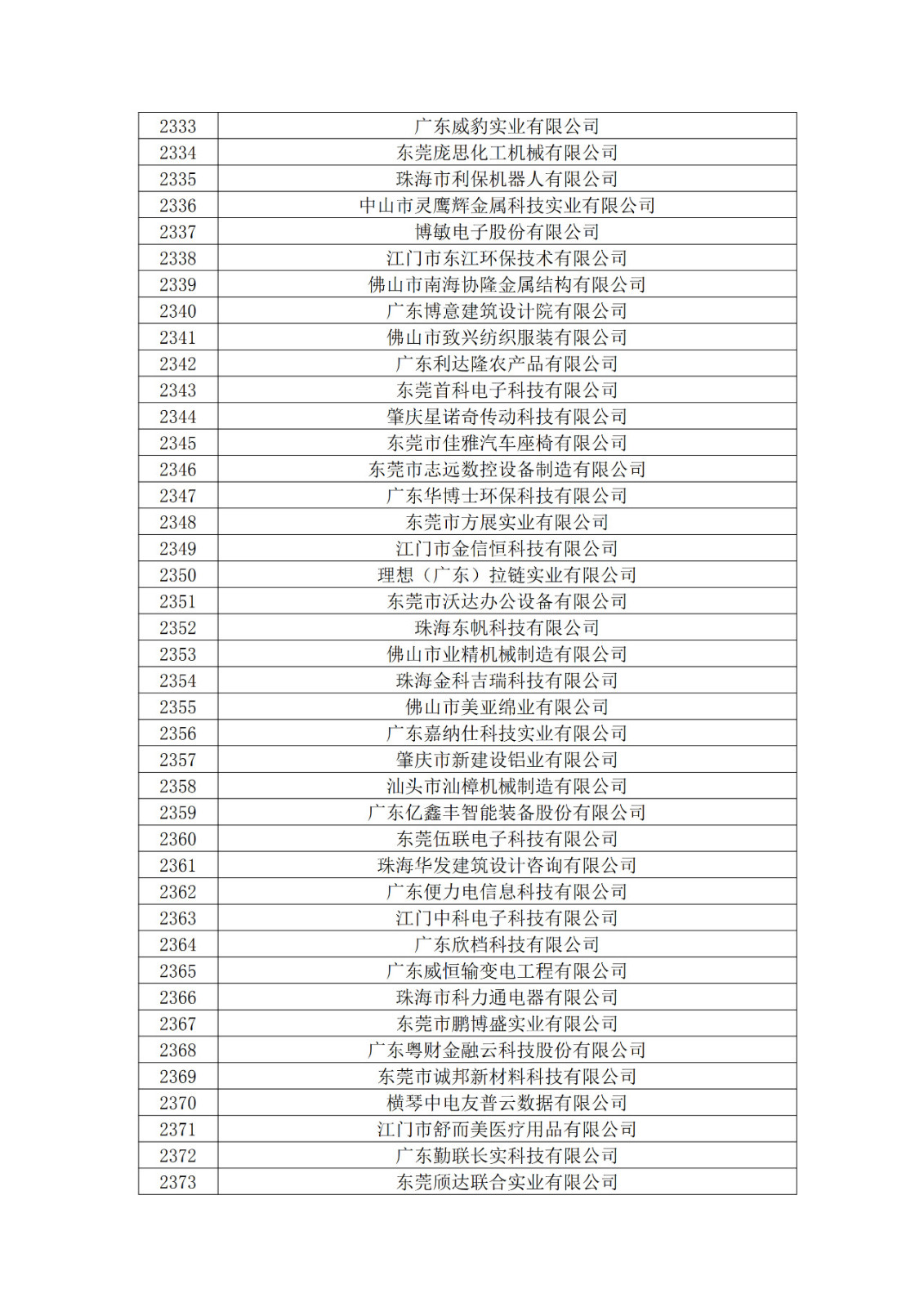 | 2333 | 广东威豹实业有限公司 |
|---|---|
| 2334 | 东莞庞思化工机械有限公司 |
| 2335 | 珠海市利保机器人有限公司 |
| 2336 | 中山市灵鹰辉金属科技实业有限公司 |
| 2337 | 博敏电子股份有限公司 |
| 2338 | 江门市东江环保技术有限公司 |
| 2339 | 佛山市南海协隆金属结构有限公司 |
| 2340 | 广东博意建筑设计院有限公司 |
| 2341 | 佛山市致兴纺织服装有限公司 |
| 2342 | 广东利达隆农产品有限公司 |
| 2343 | 东莞首科电子科技有限公司 |
| 2344 | 肇庆星诺奇传动科技有限公司 |
| 2345 | 东莞市佳雅汽车座椅有限公司 |
| 2346 | 东莞市志远数控设备制造有限公司 |
| 2347 | 广东华博士环保科技有限公司 |
| 2348 | 东莞市方展实业有限公司 |
| 2349 | 江门市金信恒科技有限公司 |
| 2350 | 理想（广东）拉链实业有限公司 |
| 2351 | 东莞市沃达办公设备有限公司 |
| 2352 | 珠海东帆科技有限公司 |
| 2353 | 佛山市业精机械制造有限公司 |
| 2354 | 珠海金科吉瑞科技有限公司 |
| 2355 | 佛山市美亚绵业有限公司 |
| 2356 | 广东嘉纳仕科技实业有限公司 |
| 2357 | 肇庆市新建设铝业有限公司 |
| 2358 | 汕头市汕樟机械制造有限公司 |
| 2359 | 广东亿鑫丰智能装备股份有限公司 |
| 2360 | 东莞伍联电子科技有限公司 |
| 2361 | 珠海华发建筑设计咨询有限公司 |
| 2362 | 广东便力电信息科技有限公司 |
| 2363 | 江门中科电子科技有限公司 |
| 2364 | 广东欣档科技有限公司 |
| 2365 | 广东威恒输变电工程有限公司 |
| 2366 | 珠海市科力通电器有限公司 |
| 2367 | 东莞市鹏博盛实业有限公司 |
| 2368 | 广东粤财金融云科技股份有限公司 |
| 2369 | 东莞市诚邦新材料科技有限公司 |
| 2370 | 横琴中电友普云数据有限公司 |
| 2371 | 江门市舒而美医疗用品有限公司 |
| 2372 | 广东勤联长实科技有限公司 |
| 2373 | 东莞颀达联合实业有限公司 |